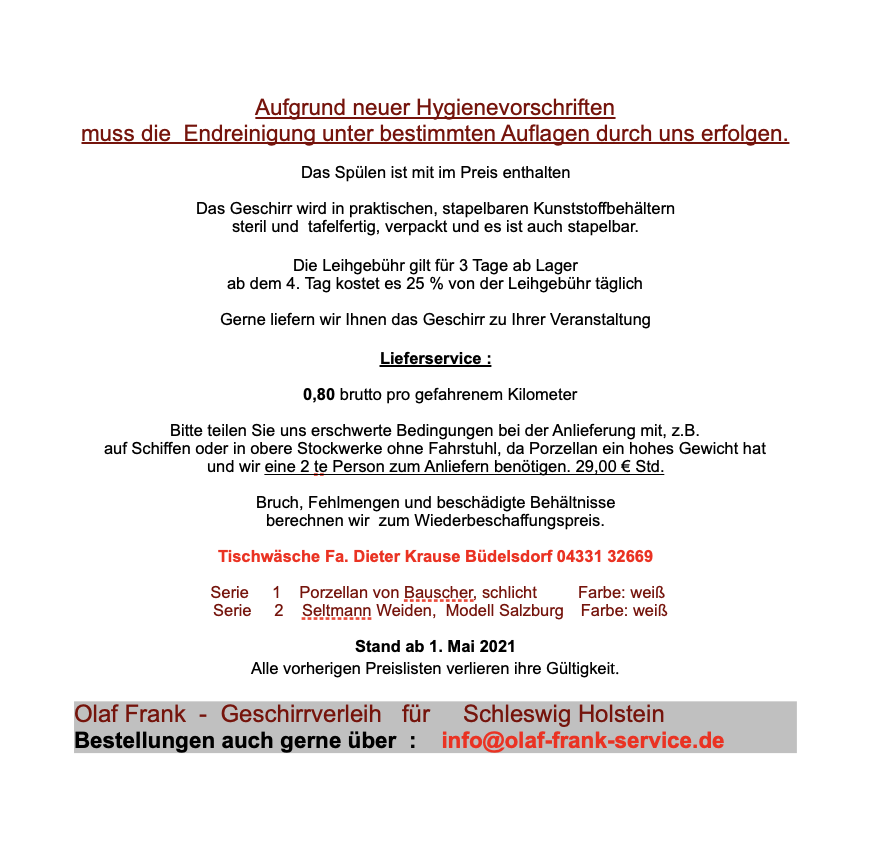 Aufgrund neuer Hygienevorschriften
muss die Endreinigung unter bestimmten Auflagen durch uns erfolgen.

Das Spülen ist mit im Preis enthalten

Das Geschirr wird in praktischen, stapelbaren Kunststoffbehältern steril und tafelfertig, verpackt und es ist auch stapelbar.

Die Leihgebühr gilt für 3 Tage ab Lager
ab dem 4. Tag kostet es 25 % von der Leihgebühr täglich

Gerne liefern wir Ihnen das Geschirr zu Ihrer Veranstaltung

Lieferservice :

0,80 brutto pro gefahrenem Kilometer

Bitte teilen Sie uns erschwerte Bedingungen bei der Anlieferung mit, z.B. auf Schiffen oder in obere Stockwerke ohne Fahrstuhl, da Porzellan ein hohes Gewicht hat und wir eine 2 te Person zum Anliefern benötigen. 29,00 € Std.

Bruch, Fehlmengen und beschädigte Behältnisse
berechnen wir zum Wiederbeschaffungspreis.

Tischwäsche Fa. Dieter Krause Büdelsdorf 04331 32669

Serie 1 Porzellan von Bauscher, schlicht Farbe: weiß
Serie 2 Seltmann Weiden, Modell Salzburg Farbe: weiß

Stand ab 1. Mai 2021
Alle vorherigen Preislisten verlieren ihre Gültigkeit.

Olaf Frank - Geschirrverleih für Schleswig Holstein
Bestellungen auch gerne über : info@olaf-frank-service.de